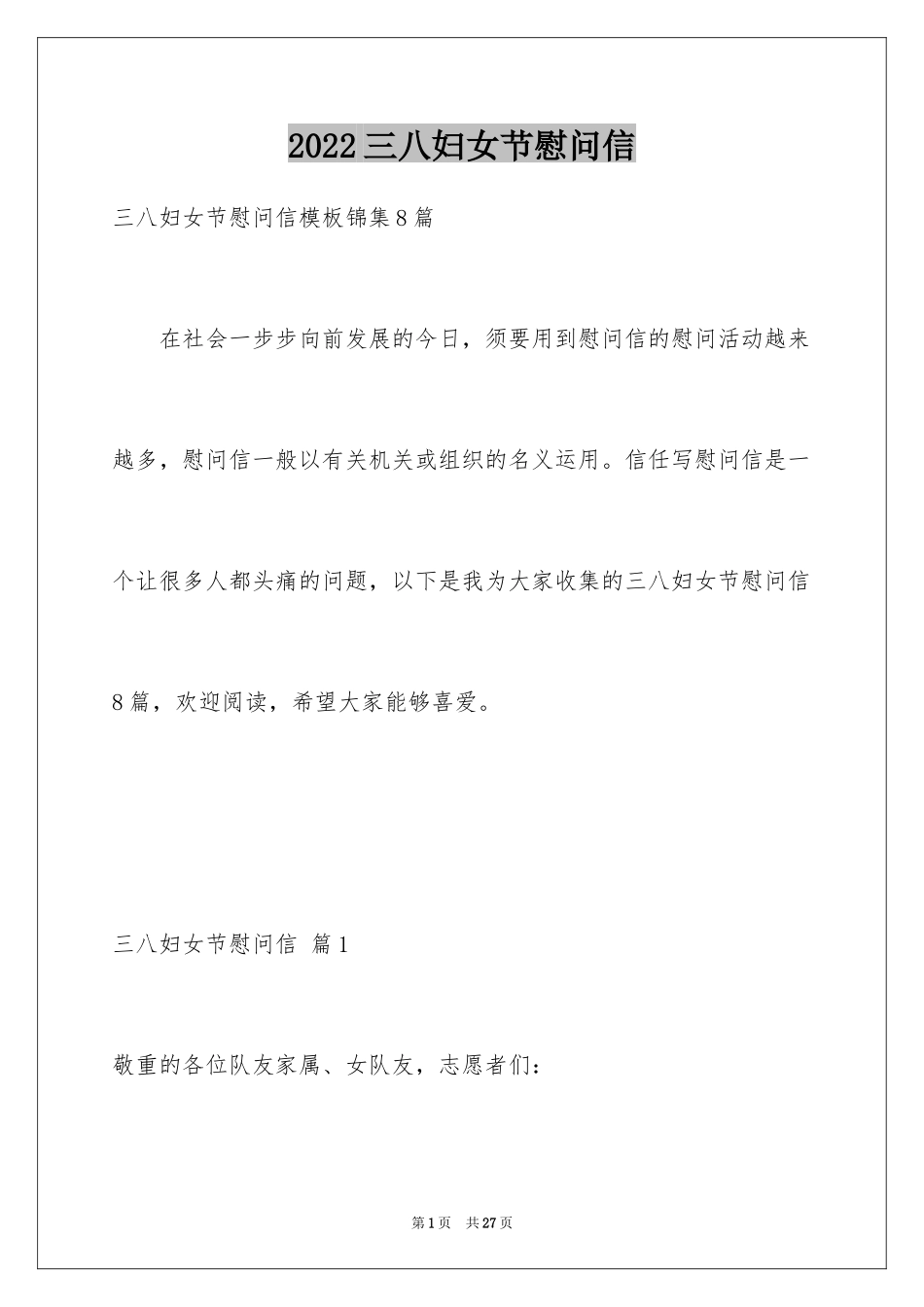 2022三八妇女节慰问信

三八妇女节慰问信模板锦集8篇

在社会一步步向前发展的今日，须要用到慰问信的慰问活动越来越多，慰问信一般以有关机关或组织的名义运用。信任写慰问信是一个让很多人都头痛的问题，以下是我为大家收集的三八妇女节慰问信8篇，欢迎阅读，希望大家能够喜爱。

三八妇女节慰问信 篇1

敬重的各位队友家属、女队友，志愿者们：

第1页 共27页